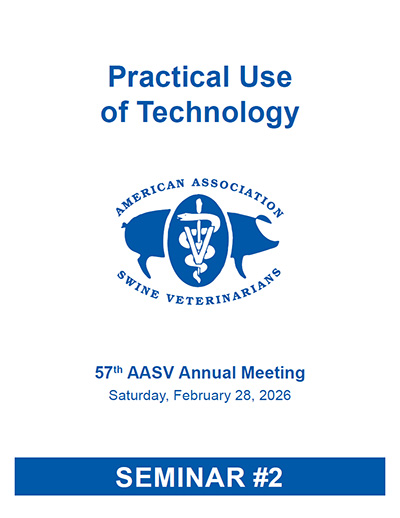 Practical Use of Technology

AMERICAN ASSOCIATION

SWINE VETERINARIANS

57th AASV Annual Meeting
Saturday, February 28, 2026

SEMINAR #2